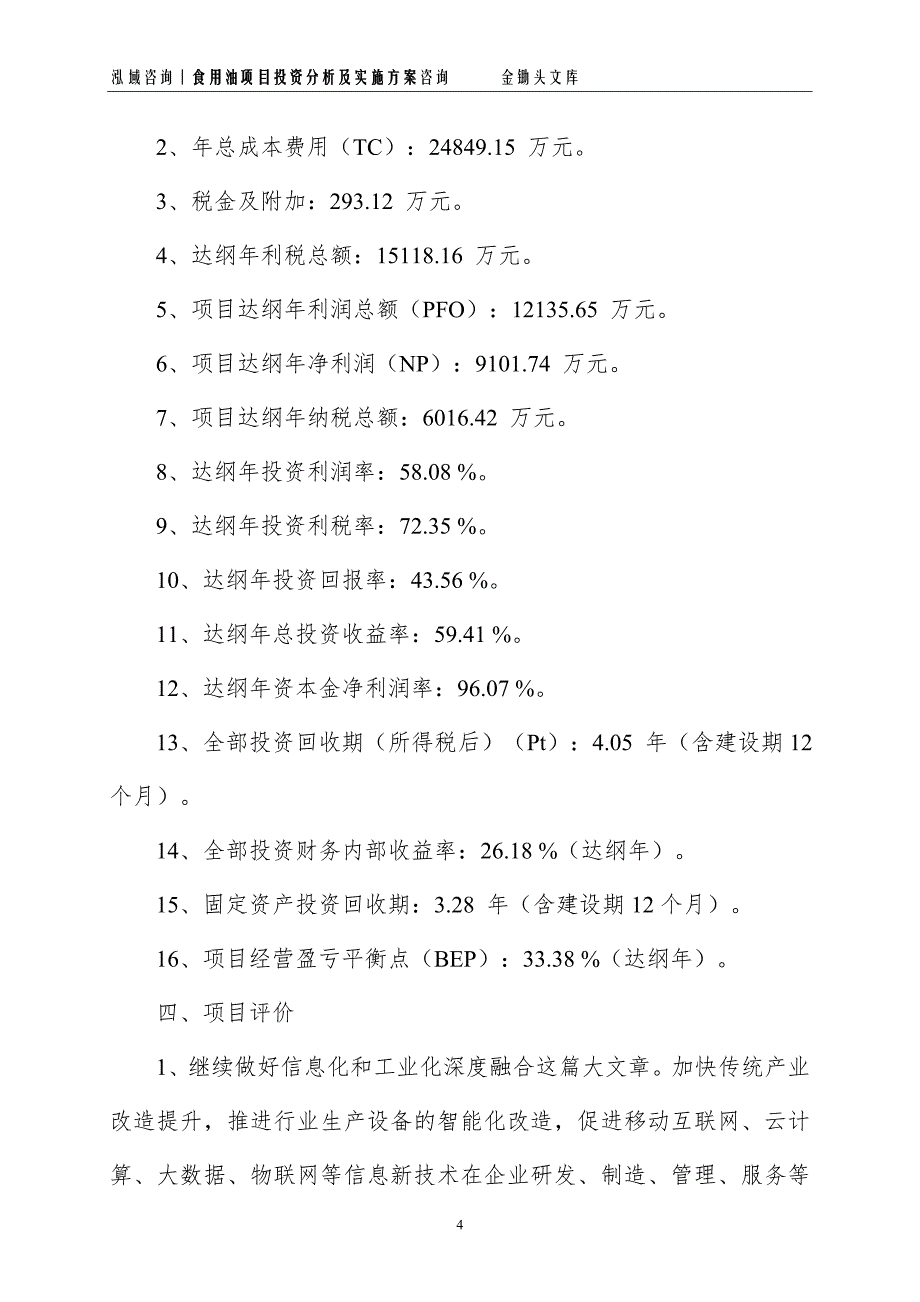 泓域咨询丨食用油项目投资分析及实施方案咨询　　金锄头文库

2、年总成本费用（TC）：24849.15 万元。

3、税金及附加：293.12 万元。

4、达纲年利税总额：15118.16 万元。

5、项目达纲年利润总额（PFO）：12135.65 万元。

6、项目达纲年净利润（NP）：9101.74 万元。

7、项目达纲年纳税总额：6016.42 万元。

8、达纲年投资利润率：58.08 %。

9、达纲年投资利税率：72.35 %。

10、达纲年投资回报率：43.56 %。

11、达纲年总投资收益率：59.41 %。

12、达纲年资本金净利润率：96.07 %。

13、全部投资回收期（所得税后）（Pt）：4.05 年（含建设期 12 个月）。

14、全部投资财务内部收益率：26.18 %（达纲年）。

15、固定资产投资回收期：3.28 年（含建设期 12 个月）。

16、项目经营盈亏平衡点（BEP）：33.38 %（达纲年）。

四、项目评价

1、继续做好信息化和工业化深度融合这篇大文章。加快传统产业改造提升，推进行业生产设备的智能化改造，促进移动互联网、云计算、大数据、物联网等信息新技术在企业研发、制造、管理、服务等

4